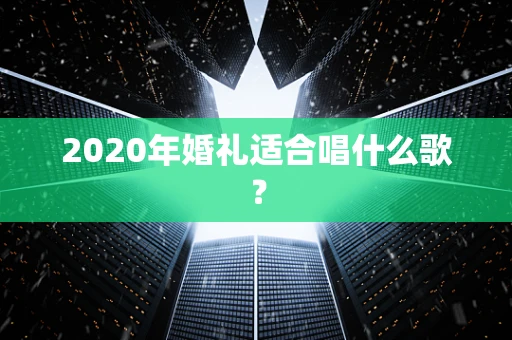 2020年婚礼适合唱什么歌？